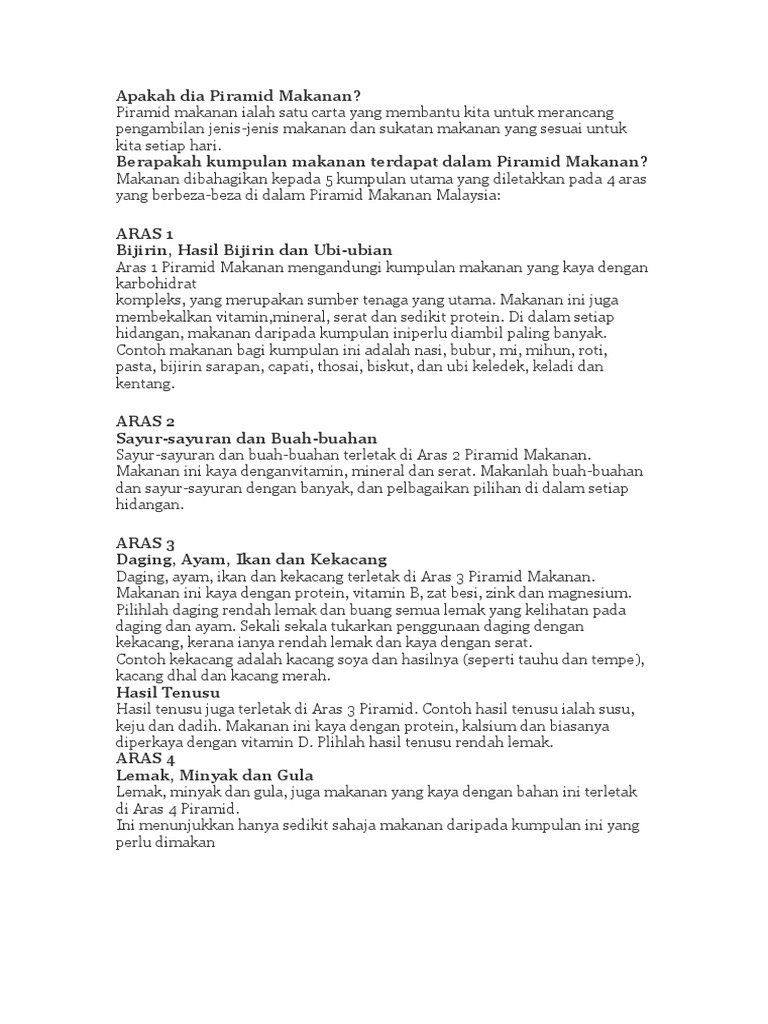 Apakah dia Piramid Makanan?
Piramid makanan ialah satu carta yang membantu kita untuk merancang pengambilan jenis-jenis makanan dan sukatan makanan yang sesuai untuk kita setiap hari.
Berapakah kumpulan makanan terdapat dalam Piramid Makanan?
Makanan dibahagikan kepada 5 kumpulan utama yang diletakkan pada 4 aras yang berbeza-beza di dalam Piramid Makanan Malaysia:

ARAS 1
Bijirin, Hasil Bijirin dan Ubi-ubian
Aras 1 Piramid Makanan mengandungi kumpulan makanan yang kaya dengan karbohidrat
kompleks, yang merupakan sumber tenaga yang utama. Makanan ini juga membekalkan vitamin,mineral, serat dan sedikit protein. Di dalam setiap hidangan, makanan daripada kumpulan iniperlu diambil paling banyak. Contoh makanan bagi kumpulan ini adalah nasi, bubur, mi, mihun, roti, pasta, bijirin sarapan, capati, thosai, biskut, dan ubi keledek, keladi dan kentang.

ARAS 2
Sayur-sayuran dan Buah-buahan
Sayur-sayuran dan buah-buahan terletak di Aras 2 Piramid Makanan. Makanan ini kaya denganvitamin, mineral dan serat. Makanlah buah-buahan dan sayur-sayuran dengan banyak, dan pelbagaikan pilihan di dalam setiap hidangan.

ARAS 3
Daging, Ayam, Ikan dan Kekacang
Daging, ayam, ikan dan kekacang terletak di Aras 3 Piramid Makanan. Makanan ini kaya dengan protein, vitamin B, zat besi, zink dan magnesium. Pilihlah daging rendah lemak dan buang semua lemak yang kelihatan pada daging dan ayam. Sekali sekala tukarkan penggunaan daging dengan kekacang, kerana ianya rendah lemak dan kaya dengan serat.
Contoh kekacang adalah kacang soya dan hasilnya (seperti tauhu dan tempe), kacang dhal dan kacang merah.
Hasil Tenusu
Hasil tenusu juga terletak di Aras 3 Piramid. Contoh hasil tenusu ialah susu, keju dan dadih. Makanan ini kaya dengan protein, kalsium dan biasanya diperkaya dengan vitamin D. Plihlah hasil tenusu rendah lemak.
ARAS 4
Lemak, Minyak dan Gula
Lemak, minyak dan gula, juga makanan yang kaya dengan bahan ini terletak di Aras 4 Piramid.
Ini menunjukkan hanya sedikit sahaja makanan daripada kumpulan ini yang perlu dimakan